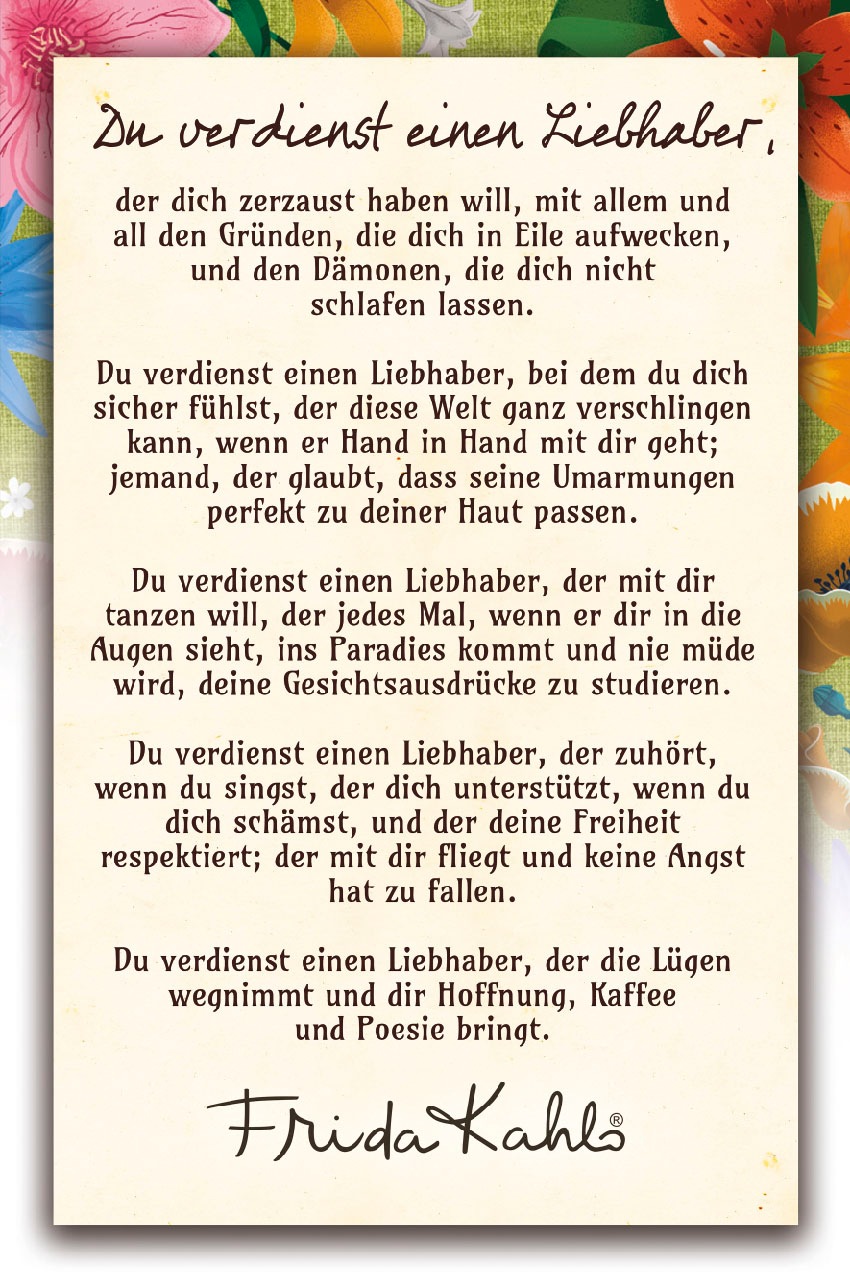 Du verdienst einen Liebhaber,

der dich zerzaust haben will, mit allem und all den Gründen, die dich in Eile aufwecken, und den Dämonen, die dich nicht schlafen lassen.

Du verdienst einen Liebhaber, bei dem du dich sicher fühlst, der diese Welt ganz verschlingen kann, wenn er Hand in Hand mit dir geht; jemand, der glaubt, dass seine Umarmungen perfekt zu deiner Haut passen.

Du verdienst einen Liebhaber, der mit dir tanzen will, der jedes Mal, wenn er dir in die Augen sieht, ins Paradies kommt und nie müde wird, deine Gesichtsausdrücke zu studieren.

Du verdienst einen Liebhaber, der zuhört, wenn du singst, der dich unterstützt, wenn du dich schämst, und der deine Freiheit respektiert; der mit dir fliegt und keine Angst hat zu fallen.

Du verdienst einen Liebhaber, der die Lügen wegnimmt und dir Hoffnung, Kaffee und Poesie bringt.

Frida Kahlo®